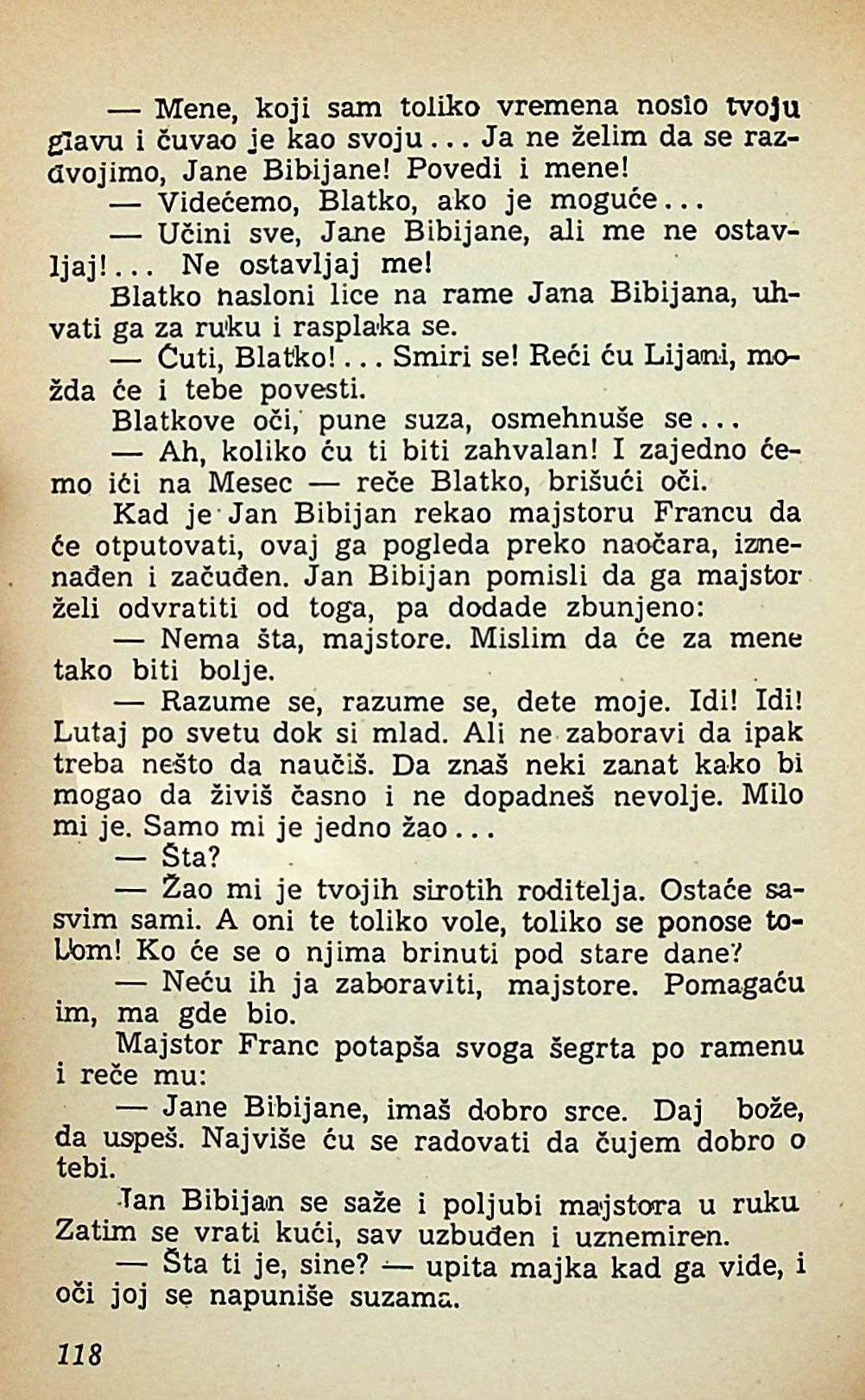 — Mene, koji sam toliko vremena nosio tvoju glavu i čuvao je kao svoju... Ja ne želim da se razdvojimo, Jane Bibijane! Povedi i mene!

— Videćemo, Blatko, ako je moguće...

— Učini sve, Jane Bibijane, ali me ne ostavljaj!... Ne ostavljaj me!

Blatko nasloni lice na rame Jana Bibijana, uhvati ga za ruku i rasplaka se.

— Ćuti, Blatko!... Smiri se! Reći ću Lijani, možda će i tebe povesti.

Blatkove oči, pune suza, osmehnuše se...

— Ah, koliko ću ti biti zahvalan! I zajedno ćemo ići na Mesec — reče Blatko, brišući oči.

Kad je Jan Bibijan rekao majstoru Francu da će otputovati, ovaj ga pogleda preko naočara, iznenađen i začuđen. Jan Bibijan pomisli da ga majstor želi odvratiti od toga, pa dodade zbunjeno:

— Nema šta, majstore. Mislim da će za mene tako biti bolje.

— Razume se, razume se, dete moje. Idi! Idi! Lutaj po svetu dok si mlad. Ali ne zaboravi da ipak treba nešto da naučiš. Da znaš neki zanat kako bi mogao da živiš časno i ne dopadneš nevolje. Milo mi je. Samo mi je jedno žao...

— Šta?

— Žao mi je tvojih sirotih roditelja. Ostaće sasvim sami. A oni te toliko vole, toliko se ponose tobom! Ko će se o njima brinuti pod stare dane?

— Neću ih ja zaboraviti, majstore. Pomagaću im, ma gde bio.

Majstor Franc potapša svoga šegrta po ramenu i reče mu:

— Jane Bibijane, imaš dobro srce. Daj bože, da uspeš. Najviše ću se radovati da čujem dobro o tebi.

Jan Bibijan se saže i poljubi majstora u ruku Zatim se vrati kući, sav uzbuđen i uznemiren.

— Šta ti je, sine? — upita majka kad ga vide, i oči joj se napuniše suzama.

118